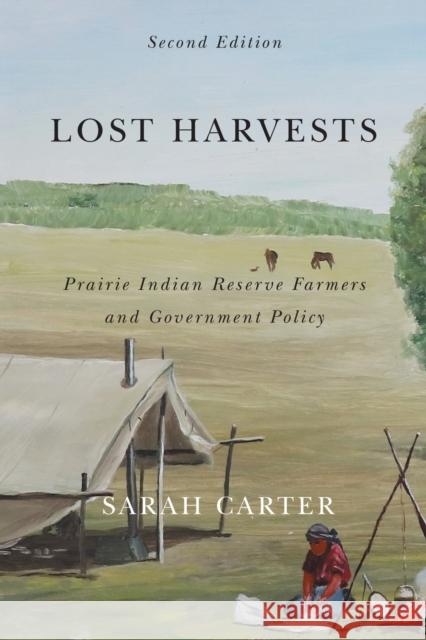 Second Edition

LOST HARVESTS

Prairie Indian Reserve Farmers and Government Policy

SARAH CARTER